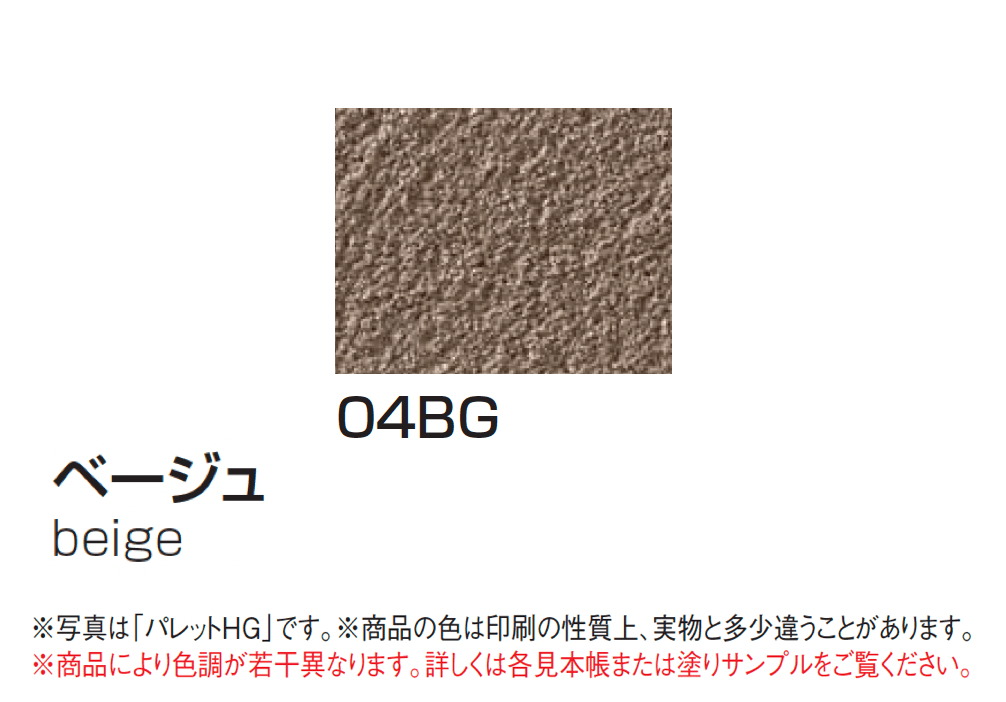 04BG

ベージュ
beige

※写真は「パレットHG」です。※商品の色は印刷の性質上、実物と多少違うことがあります。
※商品により色調が若干異なります。詳しくは各見本帳または塗りサンプルをご覧ください。